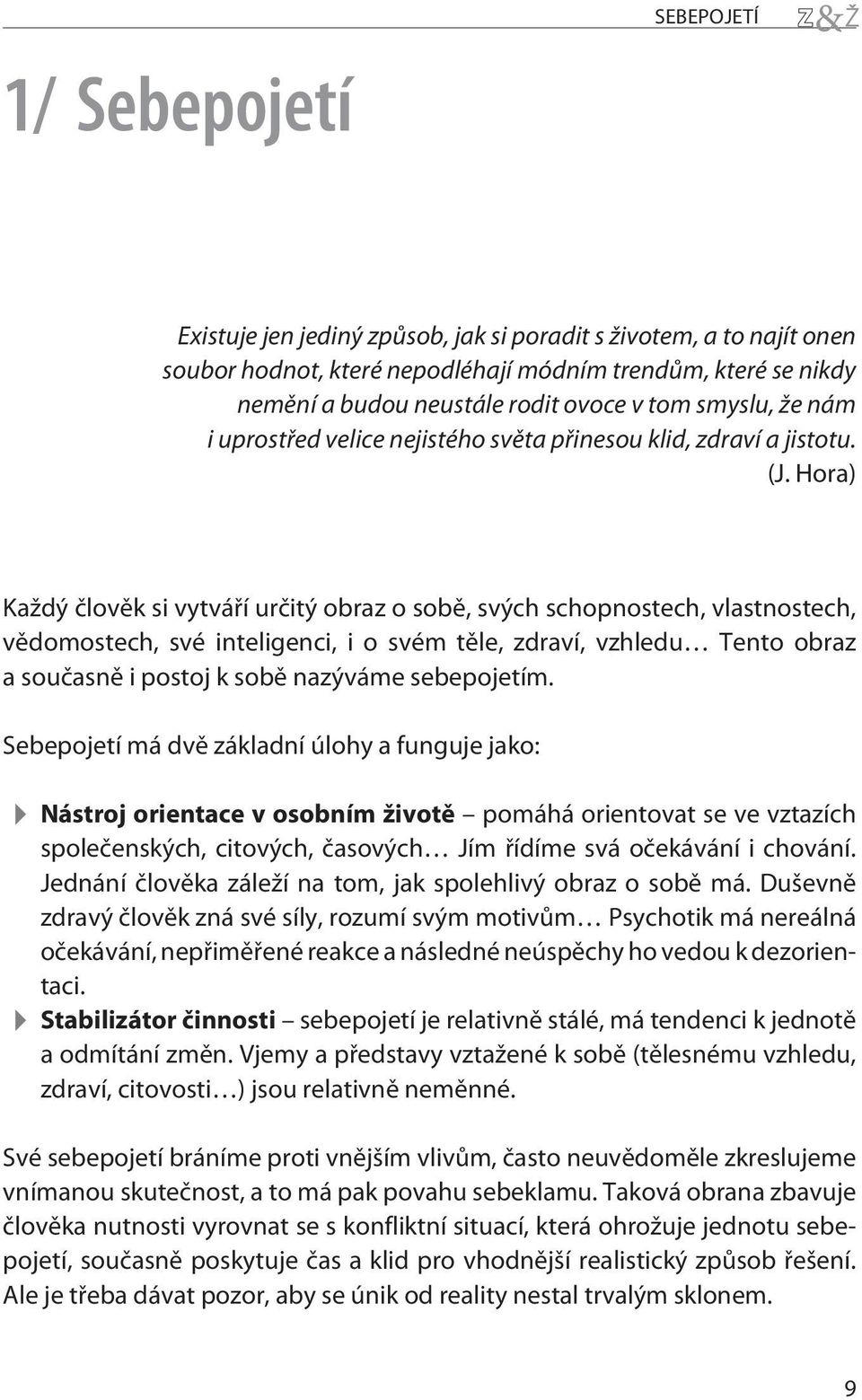 SEBEPOJETÍ Z&Ž

1/ Sebepojetí

Existuje jen jediný způsob, jak si poradit s životem, a to najít onen soubor hodnot, které nepodléhají módním trendům, které se nikdy nemění a budou neustále rodit ovoce v tom smyslu, že nám i uprostřed velice nejistého světa přinesou klid, zdraví a jistotu.
(J. Hora)

Každý člověk si vytváří určitý obraz o sobě, svých schopnostech, vlastnostech, vědomostech, své inteligenci, i o svém těle, zdraví, vzhledu… Tento obraz a současně i postoj k sobě nazýváme sebepojetím.

Sebepojetí má dvě základní úlohy a funguje jako:

Nástroj orientace v osobním životě – pomáhá orientovat se ve vztazích společenských, citových, časových… Jím řídíme svá očekávání i chování. Jednání člověka záleží na tom, jak spolehlivý obraz o sobě má. Duševně zdravý člověk zná své síly, rozumí svým motivům… Psychotik má nereálná očekávání, nepřiměřené reakce a následné neúspěchy ho vedou k dezorientaci.

Stabilizátor činnosti – sebepojetí je relativně stálé, má tendenci k jednotě a odmítání změn. Vjemy a představy vztažené k sobě (tělesnému vzhledu, zdraví, citovosti…) jsou relativně neměnné.

Své sebepojetí bráníme proti vnějším vlivům, často neuvědoměle zkreslujeme vnímanou skutečnost, a to má pak povahu sebeklamu. Taková obrana zbavuje člověka nutnosti vyrovnat se s konfliktní situací, která ohrožuje jednotu sebepojetí, současně poskytuje čas a klid pro vhodnější realistický způsob řešení. Ale je třeba dávat pozor, aby se únik od reality nestal trvalým sklonem.

9